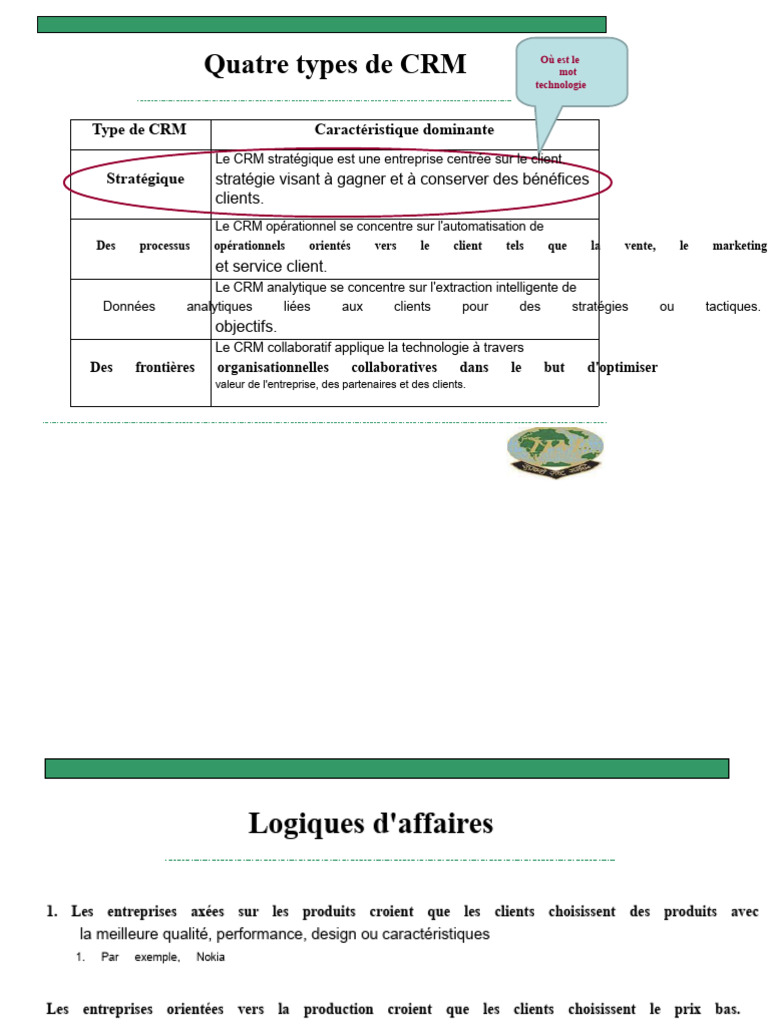 Quatre types de CRM

Où est le mot technologie

| Type de CRM | Caractéristique dominante |
|---|---|
| Stratégique | Le CRM stratégique est une entreprise centrée sur le client stratégie visant à gagner et à conserver des bénéfices clients. |
| Des processus | Le CRM opérationnel se concentre sur l'automatisation de opérationnels orientés vers le client tels que la vente, le marketing et service client. |
| Données | Le CRM analytique se concentre sur l'extraction intelligente de analytiques liées aux clients pour des stratégies ou tactiques. objectifs. |
| Des frontières | Le CRM collaboratif applique la technologie à travers organisationnelles collaboratives dans le but d'optimiser valeur de l'entreprise, des partenaires et des clients. |

Logiques d'affaires

1. Les entreprises axées sur les produits croient que les clients choisissent des produits avec la meilleure qualité, performance, design ou caractéristiques
1. Par exemple, Nokia

Les entreprises orientées vers la production croient que les clients choisissent le prix bas.